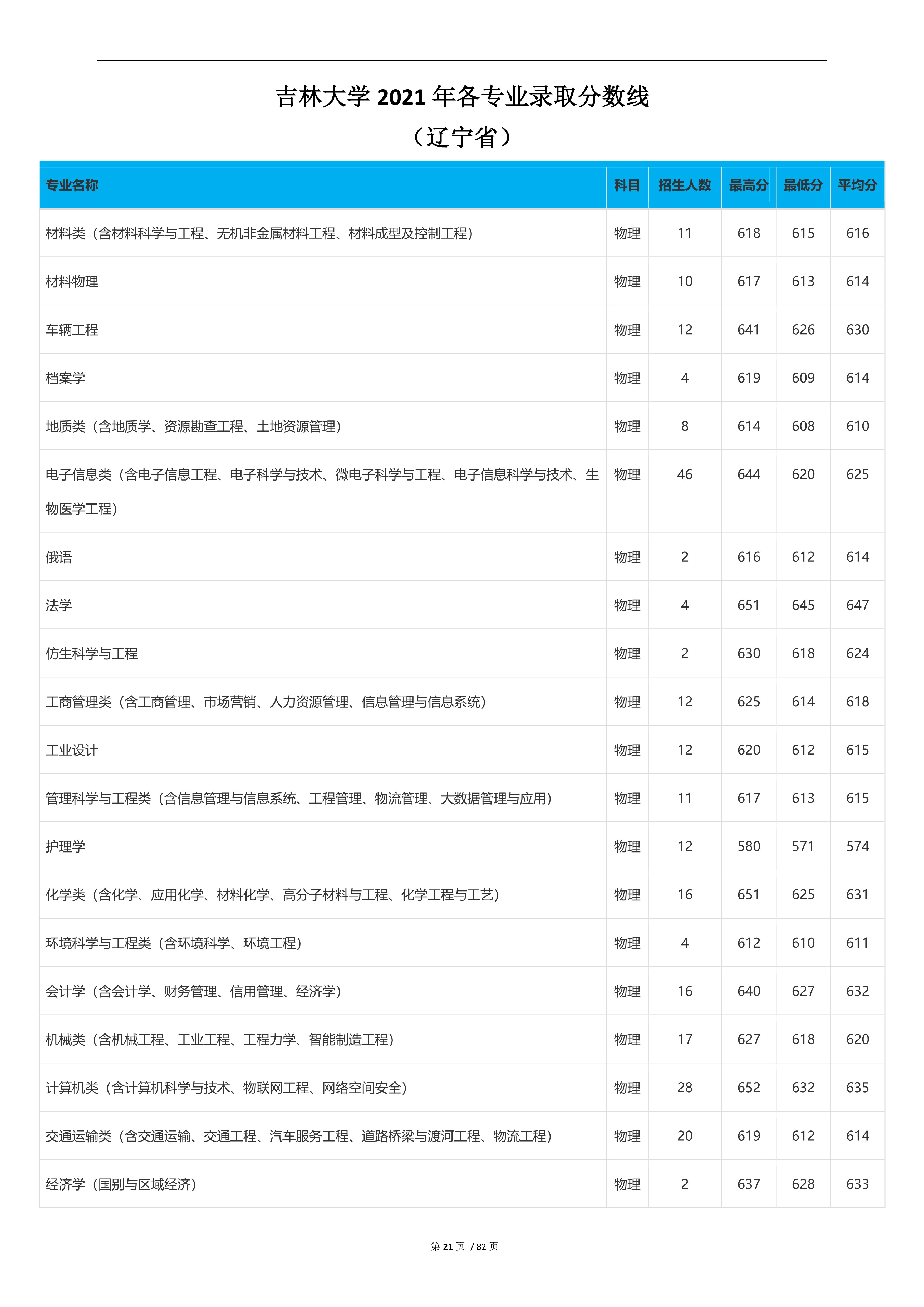 吉林大学 2021 年各专业录取分数线

（辽宁省）

| 专业名称 | 科目 | 招生人数 | 最高分 | 最低分 | 平均分 |
|---|---|---|---|---|---|
| 材料类（含材料科学与工程、无机非金属材料工程、材料成型及控制工程） | 物理 | 11 | 618 | 615 | 616 |
| 材料物理 | 物理 | 10 | 617 | 613 | 614 |
| 车辆工程 | 物理 | 12 | 641 | 626 | 630 |
| 档案学 | 物理 | 4 | 619 | 609 | 614 |
| 地质类（含地质学、资源勘查工程、土地资源管理） | 物理 | 8 | 614 | 608 | 610 |
| 电子信息类（含电子信息工程、电子科学与技术、微电子科学与工程、电子信息科学与技术、生物医学工程） | 物理 | 46 | 644 | 620 | 625 |
| 俄语 | 物理 | 2 | 616 | 612 | 614 |
| 法学 | 物理 | 4 | 651 | 645 | 647 |
| 仿生科学与工程 | 物理 | 2 | 630 | 618 | 624 |
| 工商管理类（含工商管理、市场营销、人力资源管理、信息管理与信息系统） | 物理 | 12 | 625 | 614 | 618 |
| 工业设计 | 物理 | 12 | 620 | 612 | 615 |
| 管理科学与工程类（含信息管理与信息系统、工程管理、物流管理、大数据管理与应用） | 物理 | 11 | 617 | 613 | 615 |
| 护理学 | 物理 | 12 | 580 | 571 | 574 |
| 化学类（含化学、应用化学、材料化学、高分子材料与工程、化学工程与工艺） | 物理 | 16 | 651 | 625 | 631 |
| 环境科学与工程类（含环境科学、环境工程） | 物理 | 4 | 612 | 610 | 611 |
| 会计学（含会计学、财务管理、信用管理、经济学） | 物理 | 16 | 640 | 627 | 632 |
| 机械类（含机械工程、工业工程、工程力学、智能制造工程） | 物理 | 17 | 627 | 618 | 620 |
| 计算机类（含计算机科学与技术、物联网工程、网络空间安全） | 物理 | 28 | 652 | 632 | 635 |
| 交通运输类（含交通运输、交通工程、汽车服务工程、道路桥梁与渡河工程、物流工程） | 物理 | 20 | 619 | 612 | 614 |
| 经济学（国别与区域经济） | 物理 | 2 | 637 | 628 | 633 |

第 21 页 / 82 页